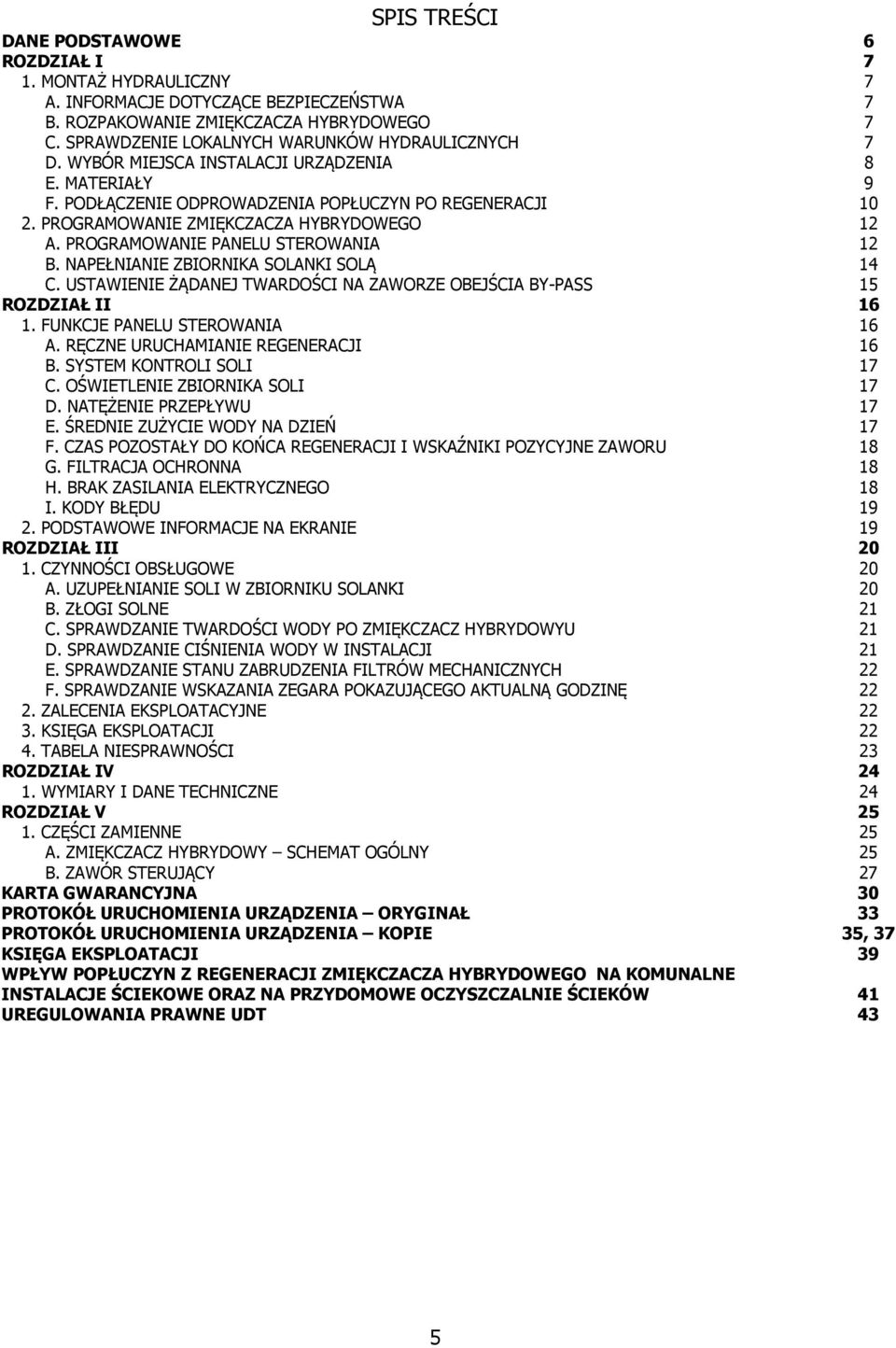 SPIS TREŚCI

DANE PODSTAWOWE 6
ROZDZIAŁ I 7
1. MONTAŻ HYDRAULICZNY 7
A. INFORMACJE DOTYCZĄCE BEZPIECZEŃSTWA 7
B. ROZPAKOWANIE ZMIĘKCZACZA HYBRYDOWEGO 7
C. SPRAWDZENIE LOKALNYCH WARUNKÓW HYDRAULICZNYCH 7
D. WYBÓR MIEJSCA INSTALACJI URZĄDZENIA 8
E. MATERIAŁY 9
F. PODŁĄCZENIE ODPROWADZENIA POPŁUCZYN PO REGENERACJI 10
2. PROGRAMOWANIE ZMIĘKCZACZA HYBRYDOWEGO 12
A. PROGRAMOWANIE PANELU STEROWANIA 12
B. NAPEŁNIANIE ZBIORNIKA SOLANKI SOLĄ 14
C. USTAWIENIE ŻĄDANEJ TWARDOŚCI NA ZAWORZE OBEJŚCIA BY-PASS 15
ROZDZIAŁ II 16
1. FUNKCJE PANELU STEROWANIA 16
A. RĘCZNE URUCHAMIANIE REGENERACJI 16
B. SYSTEM KONTROLI SOLI 17
C. OŚWIETLENIE ZBIORNIKA SOLI 17
D. NATĘŻENIE PRZEPŁYWU 17
E. ŚREDNIE ZUŻYCIE WODY NA DZIEŃ 17
F. CZAS POZOSTAŁY DO KOŃCA REGENERACJI I WSKAŹNIKI POZYCYJNE ZAWORU 18
G. FILTRACJA OCHRONNA 18
H. BRAK ZASILANIA ELEKTRYCZNEGO 18
I. KODY BŁĘDU 19
2. PODSTAWOWE INFORMACJE NA EKRANIE 19
ROZDZIAŁ III 20
1. CZYNNOŚCI OBSŁUGOWE 20
A. UZUPEŁNIANIE SOLI W ZBIORNIKU SOLANKI 20
B. ZŁOGI SOLNE 21
C. SPRAWDZANIE TWARDOŚCI WODY PO ZMIĘKCZACZ HYBRYDOWYU 21
D. SPRAWDZANIE CIŚNIENIA WODY W INSTALACJI 21
E. SPRAWDZANIE STANU ZABRUDZENIA FILTRÓW MECHANICZNYCH 22
F. SPRAWDZANIE WSKAZANIA ZEGARA POKAZUJĄCEGO AKTUALNĄ GODZINĘ 22
2. ZALECENIA EKSPLOATACYJNE 22
3. KSIĘGA EKSPLOATACJI 22
4. TABELA NIESPRAWNOŚCI 23
ROZDZIAŁ IV 24
1. WYMIARY I DANE TECHNICZNE 24
ROZDZIAŁ V 25
1. CZĘŚCI ZAMIENNE 25
A. ZMIĘKCZACZ HYBRYDOWY – SCHEMAT OGÓLNY 25
B. ZAWÓR STERUJĄCY 27
KARTA GWARANCYJNA 30
PROTOKÓŁ URUCHOMIENIA URZĄDZENIA – ORYGINAŁ 33
PROTOKÓŁ URUCHOMIENIA URZĄDZENIA – KOPIE 35, 37
KSIĘGA EKSPLOATACJI 39
WPŁYW POPŁUCZYN Z REGENERACJI ZMIĘKCZACZA HYBRYDOWEGO NA KOMUNALNE INSTALACJE ŚCIEKOWE ORAZ NA PRZYDOMOWE OCZYSZCZALNIE ŚCIEKÓW 41
UREGULOWANIA PRAWNE UDT 43

5